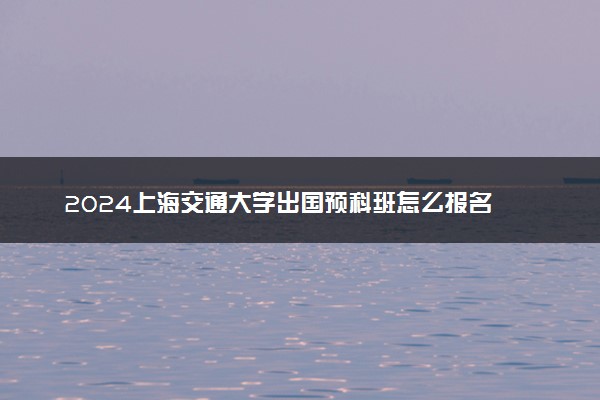 2024上海交通大学出国预科班怎么报名